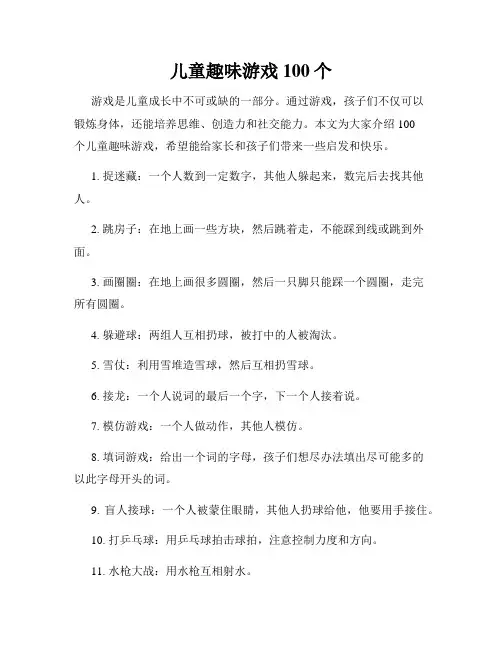 儿童趣味游戏 100 个

游戏是儿童成长中不可或缺的一部分。通过游戏，孩子们不仅可以锻炼身体，还能培养思维、创造力和社交能力。本文为大家介绍 100 个儿童趣味游戏，希望能给家长和孩子们带来一些启发和快乐。

1. 捉迷藏：一个人数到一定数字，其他人躲起来，数完后去找其他人。

2. 跳房子：在地上画一些方块，然后跳着走，不能踩到线或跳到外面。

3. 画圈圈：在地上画很多圆圈，然后一只脚只能踩一个圆圈，走完所有圆圈。

4. 躲避球：两组人互相扔球，被打中的人被淘汰。

5. 雪仗：利用雪堆造雪球，然后互相扔雪球。

6. 接龙：一个人说词的最后一个字，下一个人接着说。

7. 模仿游戏：一个人做动作，其他人模仿。

8. 填词游戏：给出一个词的字母，孩子们想尽办法填出尽可能多的以此字母开头的词。

9. 盲人接球：一个人被蒙住眼睛，其他人扔球给他，他要用手接住。

10. 打乒乓球：用乒乓球拍击球拍，注意控制力度和方向。

11. 水枪大战：用水枪互相射水。